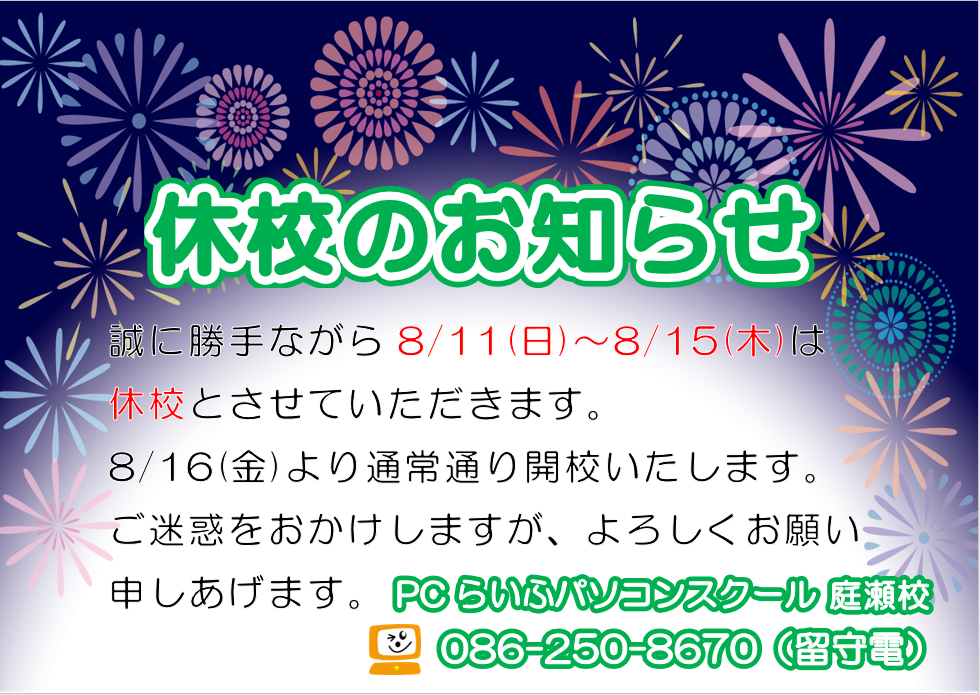 休校のお知らせ

誠に勝手ながら 8/11(日)～8/15(木)は休校とさせていただきます。
8/16(金)より通常通り開校いたします。
ご迷惑をおかけしますが、よろしくお願い申しあげます。

PCらいふパソコンスクール 庭瀬校
086-250-8670（留守電）